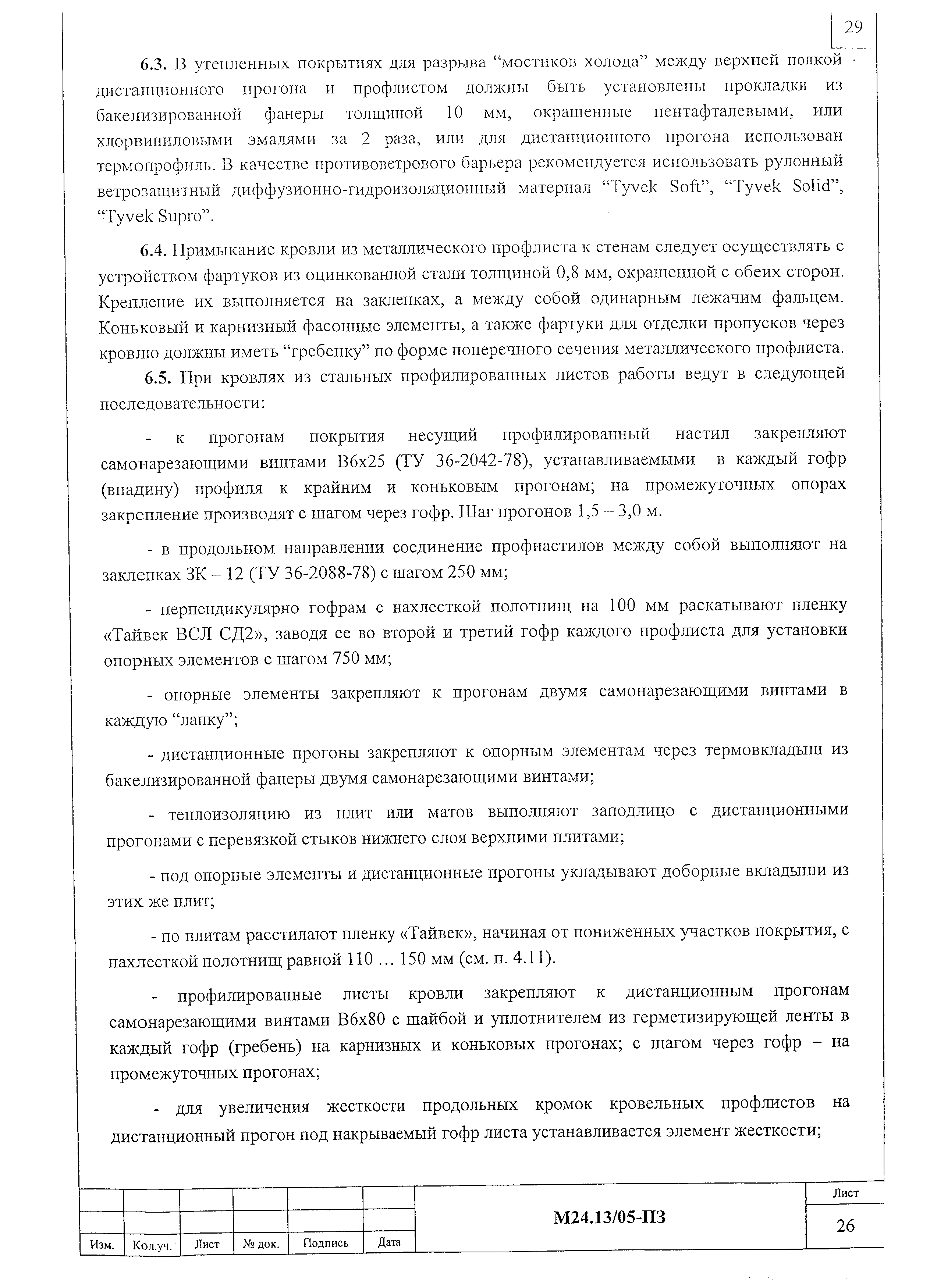 29

6.3. В утепленных покрытиях для разрыва “мостиков холода” между верхней полкой дистанционного прогона и профлистом должны быть установлены прокладки из бакелизированной фанеры толщиной 10 мм, окрашенные пентафталевыми, или хлорвиниловыми эмалями за 2 раза, или для дистанционного прогона использован термопрофиль. В качестве противоветрового барьера рекомендуется использовать рулонный ветрозащитный диффузионно-гидроизоляционный материал “Tyvek Soft”, “Tyvek Solid”, “Tyvek Supro”.

6.4. Примыкание кровли из металлического профлиста к стенам следует осуществлять с устройством фартуков из оцинкованной стали толщиной 0,8 мм, окрашенной с обеих сторон. Крепление их выполняется на заклепках, а между собой одинарным лежачим фальцем. Коньковый и карнизный фасонные элементы, а также фартуки для отделки пропусков через кровлю должны иметь “гребенку” по форме поперечного сечения металлического профлиста.

6.5. При кровлях из стальных профилированных листов работы ведут в следующей последовательности:

- к прогонам покрытия несущий профилированный настил закрепляют самонарезающими винтами В6х25 (ТУ 36-2042-78), устанавливаемыми в каждый гофр (впадину) профиля к крайним и коньковым прогонам; на промежуточных опорах закрепление производят с шагом через гофр. Шаг прогонов 1,5 – 3,0 м.

- в продольном направлении соединение профнастилов между собой выполняют на заклепках ЗК – 12 (ТУ 36-2088-78) с шагом 250 мм;

- перпендикулярно гофрам с нахлесткой полотнищ на 100 мм раскатывают пленку «Тайвек ВСЛ СД2», заводя ее во второй и третий гофр каждого профлиста для установки опорных элементов с шагом 750 мм;

- опорные элементы закрепляют к прогонам двумя самонарезающими винтами в каждую “лапку”;

- дистанционные прогоны закрепляют к опорным элементам через термовкладыш из бакелизированной фанеры двумя самонарезающими винтами;

- теплоизоляцию из плит или матов выполняют заподлицо с дистанционными прогонами с перевязкой стыков нижнего слоя верхними плитами;

- под опорные элементы и дистанционные прогоны укладывают доборные вкладыши из этих же плит;

- по плитам расстилают пленку «Тайвек», начиная от пониженных участков покрытия, с нахлесткой полотнищ равной 110 … 150 мм (см. п. 4.11).

- профилированные листы кровли закрепляют к дистанционным прогонам самонарезающими винтами В6х80 с шайбой и уплотнителем из герметизирующей ленты в каждый гофр (гребень) на карнизных и коньковых прогонах; с шагом через гофр – на промежуточных прогонах;

- для увеличения жесткости продольных кромок кровельных профлистов на дистанционный прогон под накрываемый гофр листа устанавливается элемент жесткости;

| | | | | | | М24.13/05-ПЗ | Лист |
|---|---|---|---|---|---|---|---|
| | | | | | | | 26 |
| Изм. | Кол.уч. | Лист | № док. | Подпись | Дата | | |